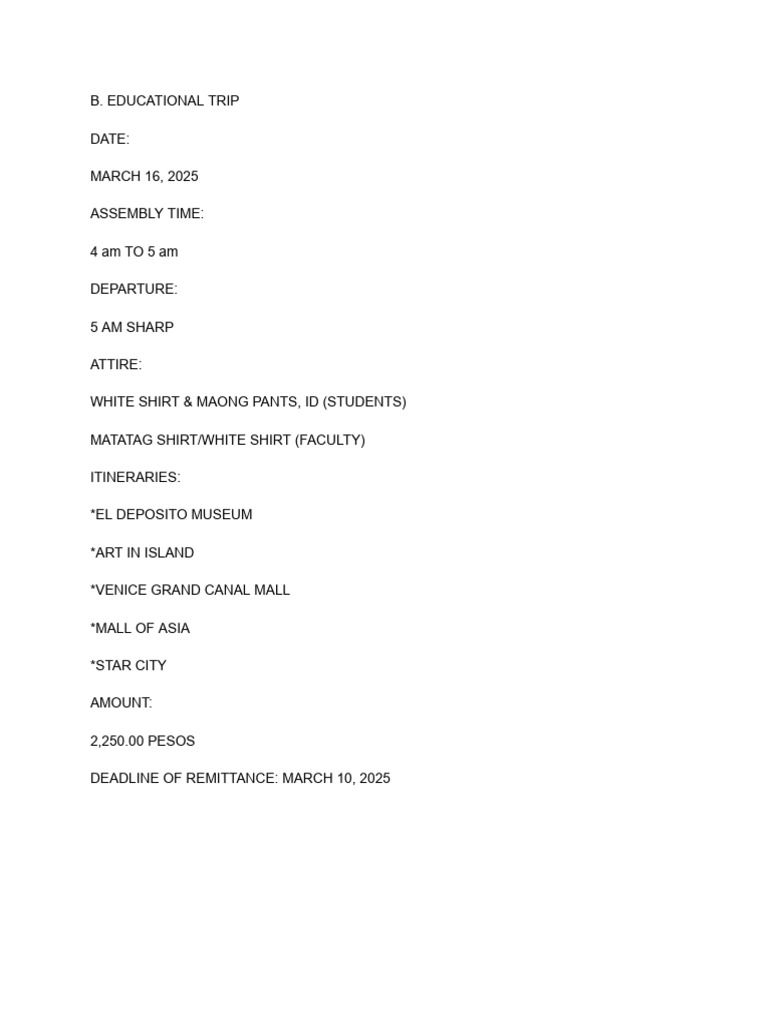 B. EDUCATIONAL TRIP

DATE:

MARCH 16, 2025

ASSEMBLY TIME:

4 am TO 5 am

DEPARTURE:

5 AM SHARP

ATTIRE:

WHITE SHIRT & MAONG PANTS, ID (STUDENTS)

MATATAG SHIRT/WHITE SHIRT (FACULTY)

ITINERARIES:

*EL DEPOSITO MUSEUM

*ART IN ISLAND

*VENICE GRAND CANAL MALL

*MALL OF ASIA

*STAR CITY

AMOUNT:

2,250.00 PESOS

DEADLINE OF REMITTANCE: MARCH 10, 2025